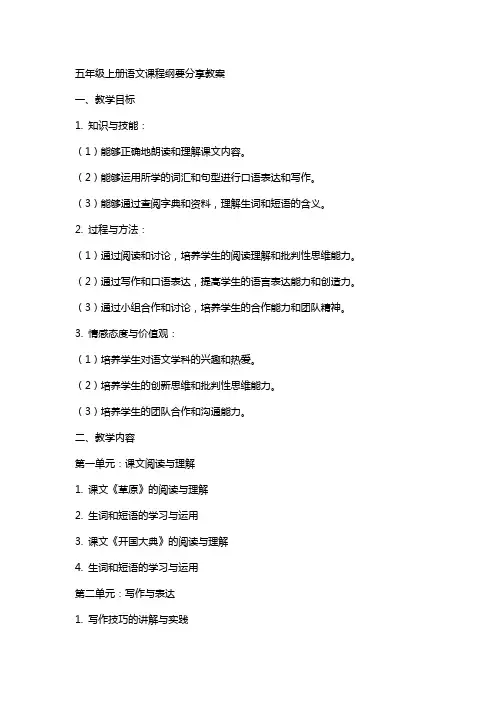 五年级上册语文课程纲要分享教案

一、教学目标

1. 知识与技能：

（1）能够正确地朗读和理解课文内容。

（2）能够运用所学的词汇和句型进行口语表达和写作。

（3）能够通过查阅字典和资料，理解生词和短语的含义。

2. 过程与方法：

（1）通过阅读和讨论，培养学生的阅读理解和批判性思维能力。

（2）通过写作和口语表达，提高学生的语言表达能力和创造力。

（3）通过小组合作和讨论，培养学生的合作能力和团队精神。

3. 情感态度与价值观：

（1）培养学生对语文学科的兴趣和热爱。

（2）培养学生的创新思维和批判性思维能力。

（3）培养学生的团队合作和沟通能力。

二、教学内容

第一单元：课文阅读与理解

1. 课文《草原》的阅读与理解

2. 生词和短语的学习与运用

3. 课文《开国大典》的阅读与理解

4. 生词和短语的学习与运用

第二单元：写作与表达

1. 写作技巧的讲解与实践